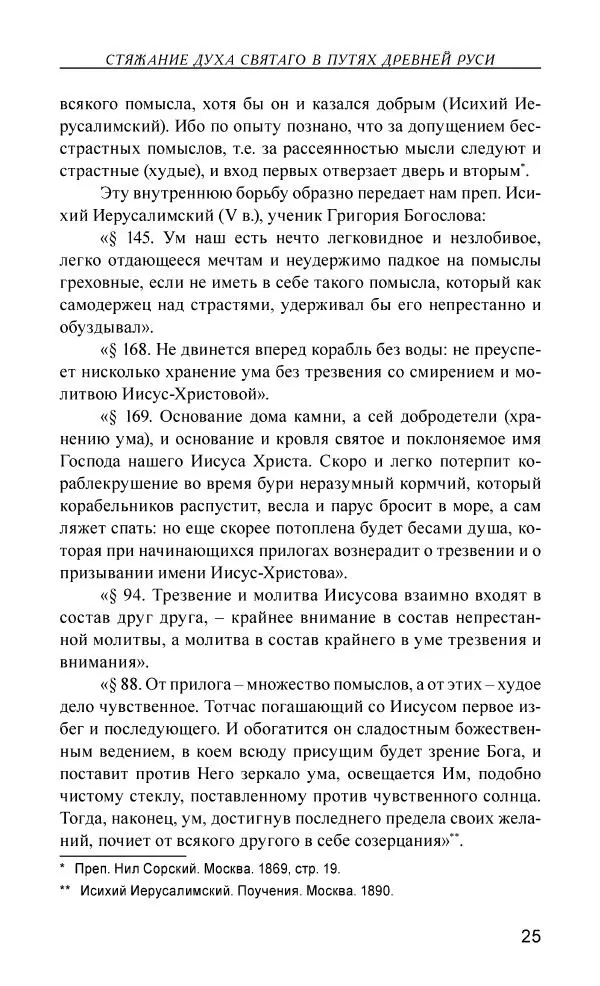 СТЯЖАНИЕ ДУХА СВЯТАГО В ПУТЯХ ДРЕВНЕЙ РУСИ

всякого помысла, хотя бы он и казался добрым (Исихий Иерусалимский). Ибо по опыту познано, что за допущением бесстрастных помыслов, т.е. за рассеянностью мысли следуют и страстные (худые), и вход первых отверзает дверь и вторым*.

Эту внутреннюю борьбу образно передает нам преп. Исихий Иерусалимский (V в.), ученик Григория Богослова:

«§ 145. Ум наш есть нечто легковидное и незлобивое, легко отдающееся мечтам и неудержимо падкое на помыслы греховные, если не иметь в себе такого помысла, который как самодержец над страстями, удерживал бы его непрестанно и обуздывал».

«§ 168. Не двинется вперед корабль без воды: не преуспеет нисколько хранение ума без трезвения со смирением и молитвою Иисус-Христовой».

«§ 169. Основание дома камни, а сей добродетели (хранению ума), и основание и кровля святое и поклоняемое имя Господа нашего Иисуса Христа. Скоро и легко потерпит кораблекрушение во время бури неразумный кормчий, который корабельников распустит, весла и парус бросит в море, а сам ляжет спать: но еще скорее потоплена будет бесами душа, которая при начинающихся прилогах вознерадит о трезвении и о призывании имени Иисус-Христова».

«§ 94. Трезвение и молитва Иисусова взаимно входят в состав друг друга, – крайнее внимание в состав непрестанной молитвы, а молитва в состав крайнего в уме трезвения и внимания».

«§ 88. От прилога – множество помыслов, а от этих – худое дело чувственное. Тотчас погашающий со Иисусом первое избег и последующего. И обогатится он сладостным божественным ведением, в коем всюду присущим будет зрение Бога, и поставит против Него зеркало ума, освещается Им, подобно чистому стеклу, поставленному против чувственного солнца. Тогда, наконец, ум, достигнув последнего предела своих желаний, почиет от всякого другого в себе созерцания»**.

* Преп. Нил Сорский. Москва. 1869, стр. 19.

** Исихий Иерусалимский. Поучения. Москва. 1890.

25